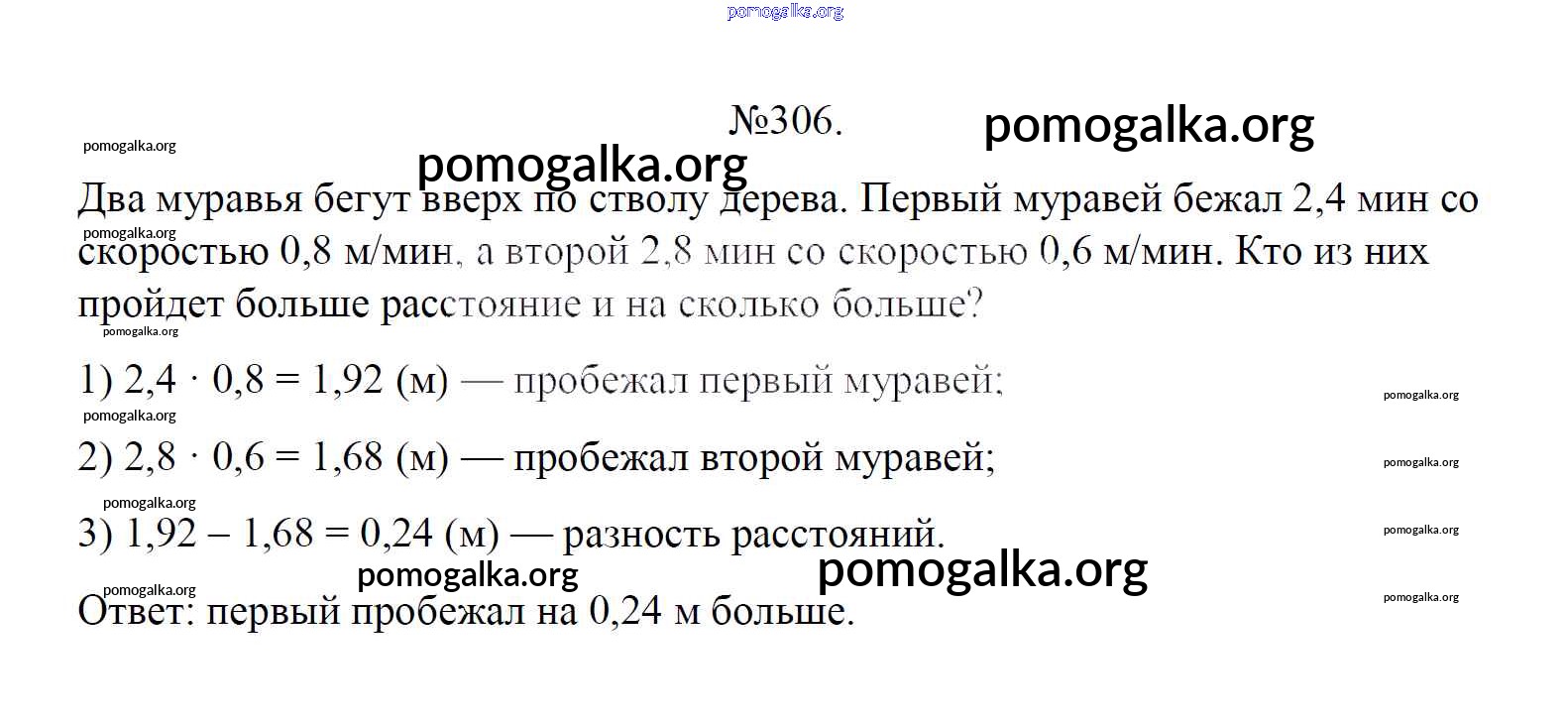 pomogalka.org

№306.

pomogalka.org

pomogalka.org

pomogalka.org

Два муравья бегут вверх по стволу дерева. Первый муравей бежал 2,4 мин со скоростью 0,8 м/мин, а второй 2,8 мин со скоростью 0,6 м/мин. Кто из них пройдет больше расстояние и на сколько больше?

pomogalka.org

pomogalka.org

1) $2,4 \cdot 0,8 = 1,92$ (м) — пробежал первый муравей;

pomogalka.org

pomogalka.org

2) $2,8 \cdot 0,6 = 1,68$ (м) — пробежал второй муравей;

pomogalka.org

pomogalka.org

3) $1,92 - 1,68 = 0,24$ (м) — разность расстояний.

pomogalka.org

pomogalka.org

pomogalka.org

pomogalka.org

pomogalka.org

Ответ: первый пробежал на 0,24 м больше.